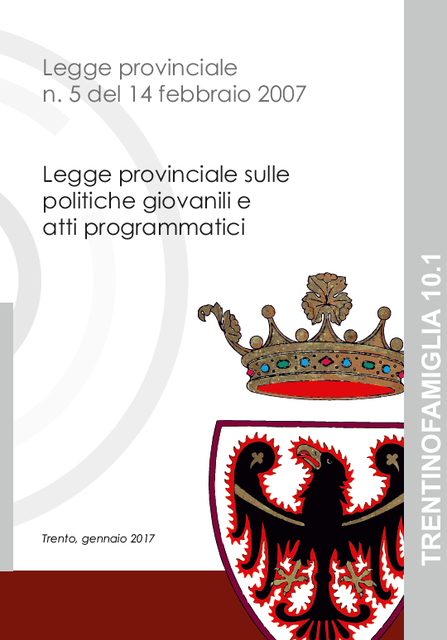 Legge provinciale
n. 5 del 14 febbraio 2007

Legge provinciale sulle politiche giovanili e atti programmatici

Trento, gennaio 2017

TRENTINOFAMIGLIA 10.1